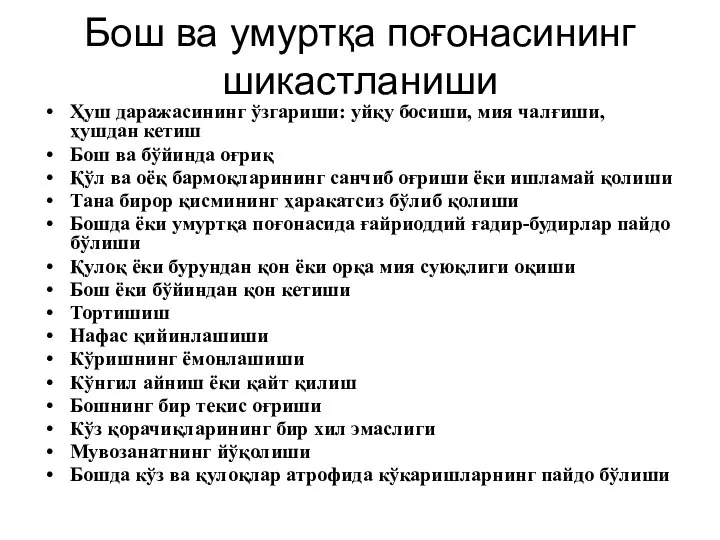 Бош ва умуртқа поғонасининг шикастланиши

• Ҳуш даражасининг ўзгариши: уйқу босиши, мия чалғиши, ҳушдан кетиш
• Бош ва бўйинда оғриқ
• Қўл ва оёқ бармоқларининг санчиб оғриши ёки ишламай қолиши
• Тана бирор қисмининг ҳаракатсиз бўлиб қолиши
• Бошда ёки умуртқа поғонасида ғайриоддий ғадир-будирлар пайдо бўлиши
• Қулоқ ёки бурундан қон ёки орқа мия суюқлиги оқиши
• Бош ёки бўйиндан қон кетиши
• Тортишиш
• Нафас қийинлашиши
• Кўришнинг ёмонлашиши
• Кўнгил айниш ёки қайт қилиш
• Бошнинг бир текис оғриши
• Кўз қорачиқларининг бир хил эмаслиги
• Мувозанатнинг йўқолиши
• Бошда кўз ва қулоқлар атрофида кўкаришларнинг пайдо бўлиши